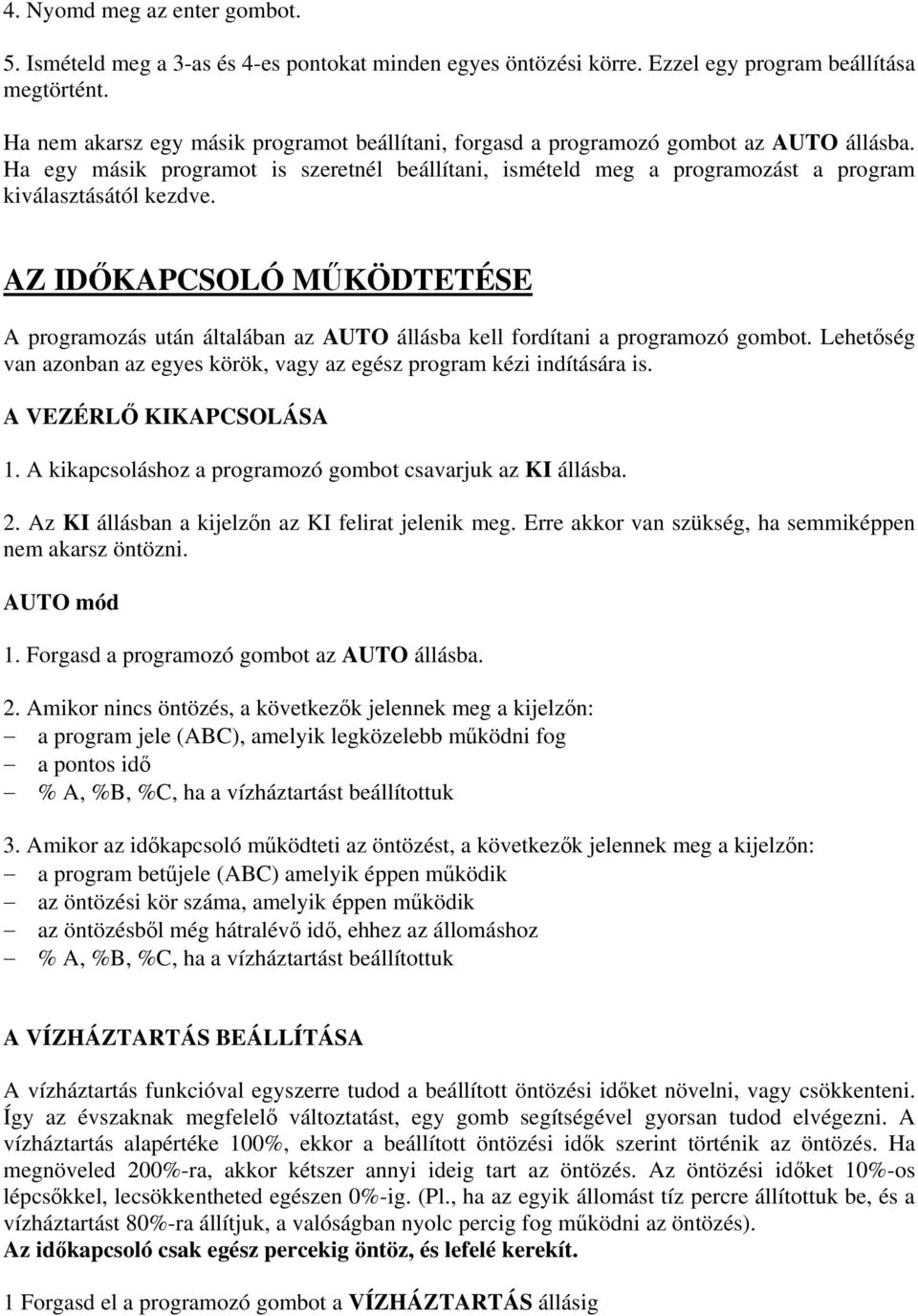 4. Nyomd meg az enter gombot.

5. Ismételd meg a 3-as és 4-es pontokat minden egyes öntözési körre. Ezzel egy program beállítása megtörtént.

Ha nem akarsz egy másik programot beállítani, forgasd a programozó gombot az AUTO állásba. Ha egy másik programot is szeretnél beállítani, ismételd meg a programozást a program kiválasztásától kezdve.

AZ IDŐKAPCSOLÓ MŰKÖDTETÉSE

A programozás után általában az AUTO állásba kell fordítani a programozó gombot. Lehetőség van azonban az egyes körök, vagy az egész program kézi indítására is.

A VEZÉRLŐ KIKAPCSOLÁSA

1. A kikapcsoláshoz a programozó gombot csavarjuk az KI állásba.

2. Az KI állásban a kijelzőn az KI felirat jelenik meg. Erre akkor van szükség, ha semmiképpen nem akarsz öntözni.

AUTO mód

1. Forgasd a programozó gombot az AUTO állásba.

2. Amikor nincs öntözés, a következők jelennek meg a kijelzőn:
– a program jele (ABC), amelyik legközelebb működni fog
– a pontos idő
– % A, %B, %C, ha a vízháztartást beállítottuk

3. Amikor az időkapcsoló működteti az öntözést, a következők jelennek meg a kijelzőn:
– a program betűjele (ABC) amelyik éppen működik
– az öntözési kör száma, amelyik éppen működik
– az öntözésből még hátralévő idő, ehhez az állomáshoz
– % A, %B, %C, ha a vízháztartást beállítottuk

A VÍZHÁZTARTÁS BEÁLLÍTÁSA

A vízháztartás funkcióval egyszerre tudod a beállított öntözési időket növelni, vagy csökkenteni. Így az évszaknak megfelelő változtatást, egy gomb segítségével gyorsan tudod elvégezni. A vízháztartás alapértéke 100%, ekkor a beállított öntözési idők szerint történik az öntözés. Ha megnöveled 200%-ra, akkor kétszer annyi ideig tart az öntözés. Az öntözési időket 10%-os lépcsőkkel, lecsökkentheted egészen 0%-ig. (Pl., ha az egyik állomást tíz percre állítottuk be, és a vízháztartást 80%-ra állítjuk, a valóságban nyolc percig fog működni az öntözés).
Az időkapcsoló csak egész percekig öntöz, és lefelé kerekít.

1 Forgasd el a programozó gombot a VÍZHÁZTARTÁS állásig